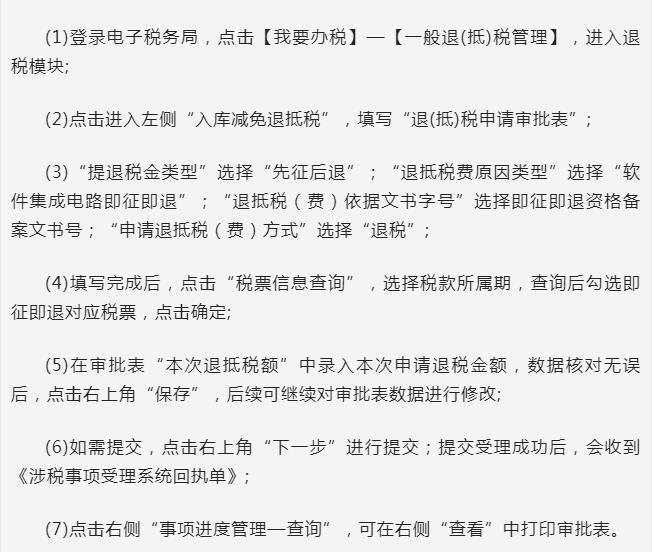 (1)登录电子税务局，点击【我要办税】—【一般退(抵)税管理】，进入退税模块;

(2)点击进入左侧“入库减免退抵税”，填写“退(抵)税申请审批表”;

(3)“提退税金类型”选择“先征后退”；“退抵税费原因类型”选择“软件集成电路即征即退”；“退抵税（费）依据文书字号”选择即征即退资格备案文书号；“申请退抵税（费）方式”选择“退税”;

(4)填写完成后，点击“税票信息查询”，选择税款所属期，查询后勾选即征即退对应税票，点击确定;

(5)在审批表“本次退抵税额”中录入本次申请退税金额，数据核对无误后，点击右上角“保存”，后续可继续对审批表数据进行修改;

(6)如需提交，点击右上角“下一步”进行提交；提交受理成功后，会收到《涉税事项受理系统回执单》;

(7)点击右侧“事项进度管理—查询”，可在右侧“查看”中打印审批表。